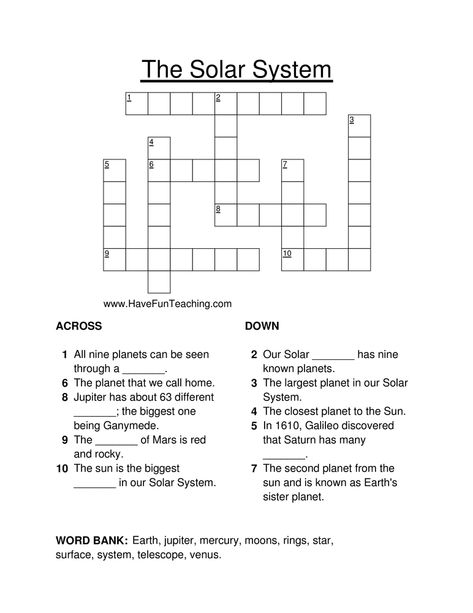 The Solar System

1 2 3 4 5 6 7 8 9 10

www.HaveFunTeaching.com

ACROSS

1 All nine planets can be seen through a _______.
6 The planet that we call home.
8 Jupiter has about 63 different _______; the biggest one being Ganymede.
9 The _______ of Mars is red and rocky.
10 The sun is the biggest _______ in our Solar System.

DOWN

2 Our Solar _______ has nine known planets.
3 The largest planet in our Solar System.
4 The closest planet to the Sun.
5 In 1610, Galileo discovered that Saturn has many _______.
7 The second planet from the sun and is known as Earth's sister planet.

WORD BANK: Earth, jupiter, mercury, moons, rings, star, surface, system, telescope, venus.